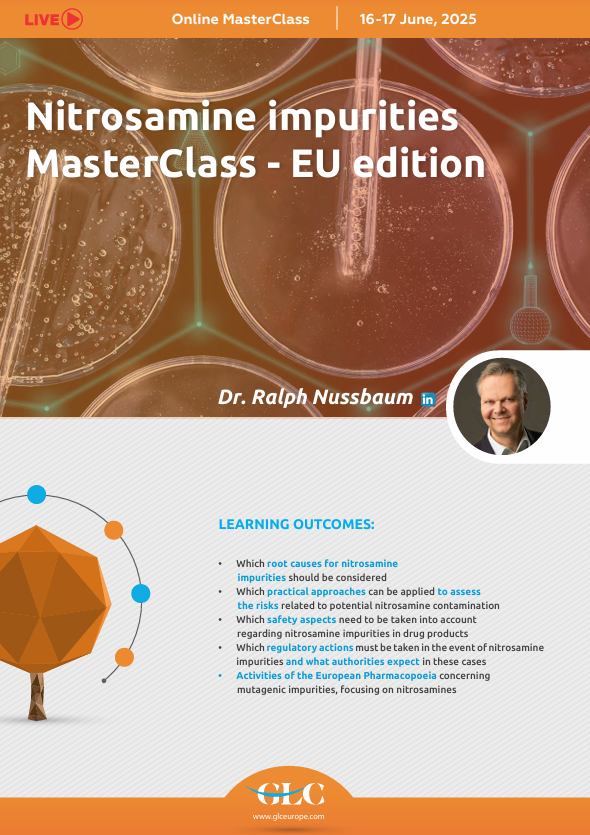 LIVE

Online MasterClass | 16-17 June, 2025

Nitrosamine impurities MasterClass - EU edition

Dr. Ralph Nussbaum in

LEARNING OUTCOMES:

• Which root causes for nitrosamine impurities should be considered
• Which practical approaches can be applied to assess the risks related to potential nitrosamine contamination
• Which safety aspects need to be taken into account regarding nitrosamine impurities in drug products
• Which regulatory actions must be taken in the event of nitrosamine impurities and what authorities expect in these cases
• Activities of the European Pharmacopoeia concerning mutagenic impurities, focusing on nitrosamines

GLC

www.glceurope.com